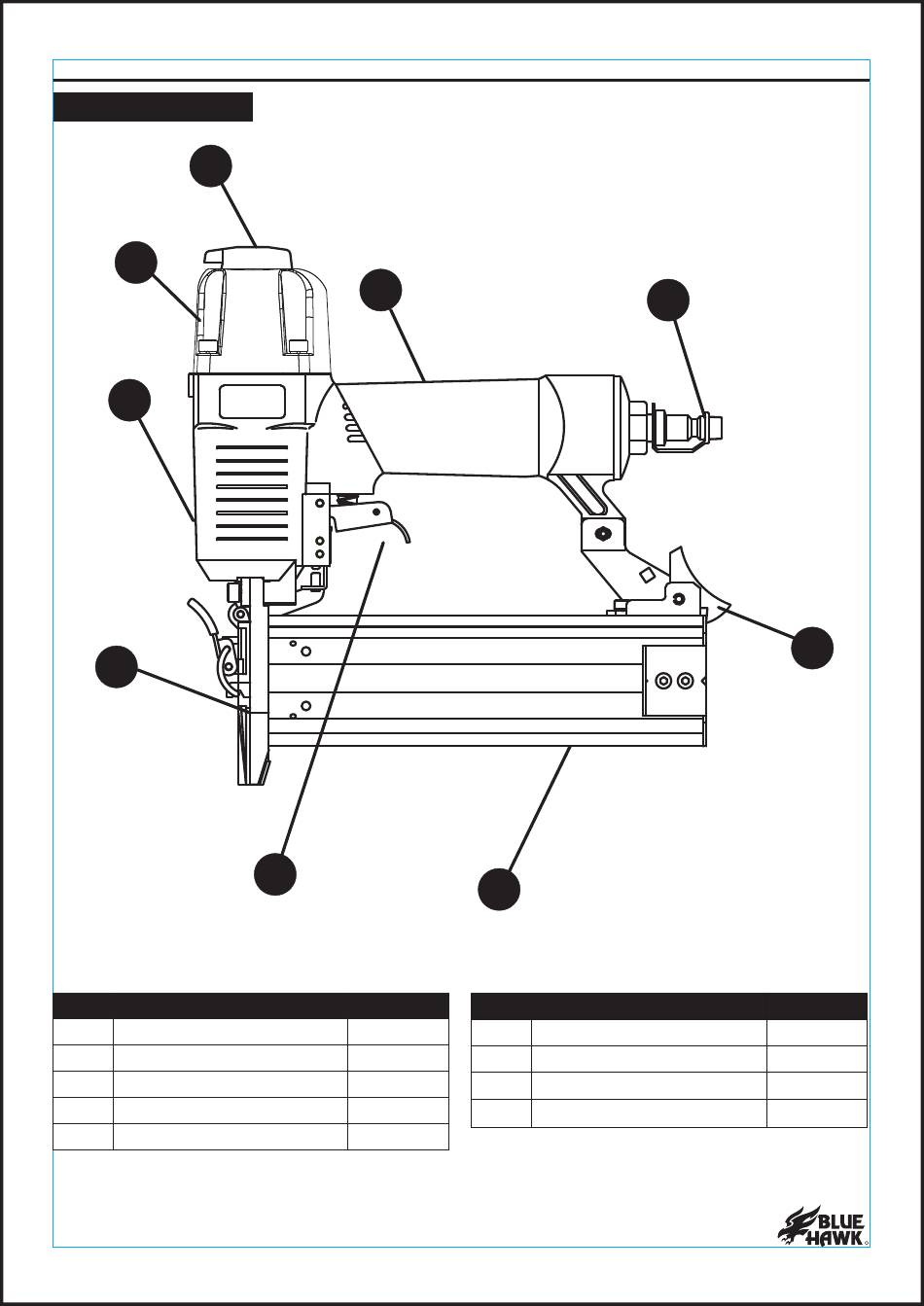 BLUE HAWK